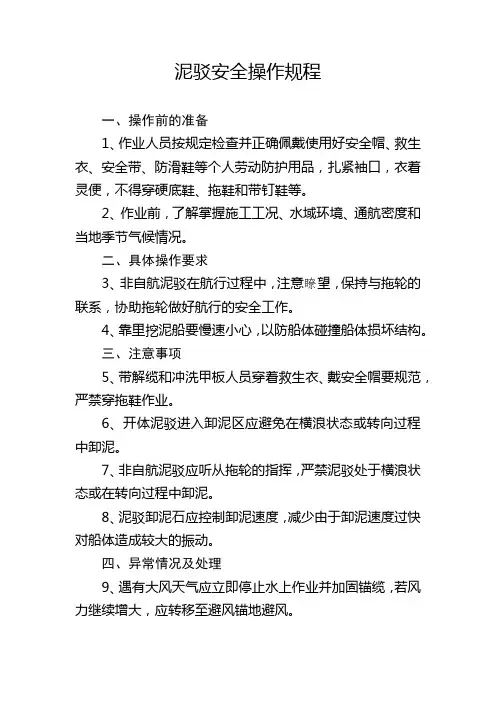 泥驳安全操作规程

一、操作前的准备

1、作业人员按规定检查并正确佩戴使用好安全帽、救生衣、安全带、防滑鞋等个人劳动防护用品，扎紧袖口，衣着灵便，不得穿硬底鞋、拖鞋和带钉鞋等。

2、作业前，了解掌握施工工况、水域环境、通航密度和当地季节气候情况。

二、具体操作要求

3、非自航泥驳在航行过程中，注意瞭望，保持与拖轮的联系，协助拖轮做好航行的安全工作。

4、靠里挖泥船要慢速小心，以防船体碰撞船体损坏结构。

三、注意事项

5、带解缆和冲洗甲板人员穿着救生衣、戴安全帽要规范，严禁穿拖鞋作业。

6、开体泥驳进入卸泥区应避免在横浪状态或转向过程中卸泥。

7、非自航泥驳应听从拖轮的指挥，严禁泥驳处于横浪状态或在转向过程中卸泥。

8、泥驳卸泥石应控制卸泥速度，减少由于卸泥速度过快对船体造成较大的振动。

四、异常情况及处理

9、遇有大风天气应立即停止水上作业并加固锚缆，若风力继续增大，应转移至避风锚地避风。